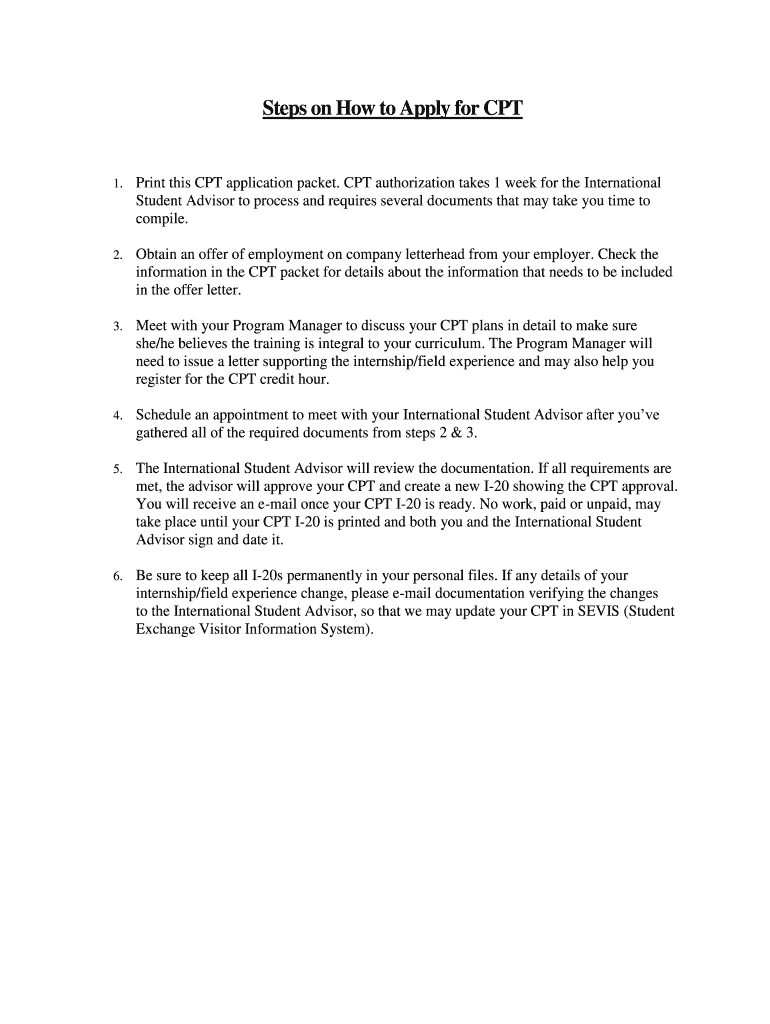 Steps on How to Apply for CPT

1. Print this CPT application packet. CPT authorization takes 1 week for the International Student Advisor to process and requires several documents that may take you time to compile.

2. Obtain an offer of employment on company letterhead from your employer. Check the information in the CPT packet for details about the information that needs to be included in the offer letter.

3. Meet with your Program Manager to discuss your CPT plans in detail to make sure she/he believes the training is integral to your curriculum. The Program Manager will need to issue a letter supporting the internship/field experience and may also help you register for the CPT credit hour.

4. Schedule an appointment to meet with your International Student Advisor after you've gathered all of the required documents from steps 2 & 3.

5. The International Student Advisor will review the documentation. If all requirements are met, the advisor will approve your CPT and create a new I-20 showing the CPT approval. You will receive an e-mail once your CPT I-20 is ready. No work, paid or unpaid, may take place until your CPT I-20 is printed and both you and the International Student Advisor sign and date it.

6. Be sure to keep all I-20s permanently in your personal files. If any details of your internship/field experience change, please e-mail documentation verifying the changes to the International Student Advisor, so that we may update your CPT in SEVIS (Student Exchange Visitor Information System).